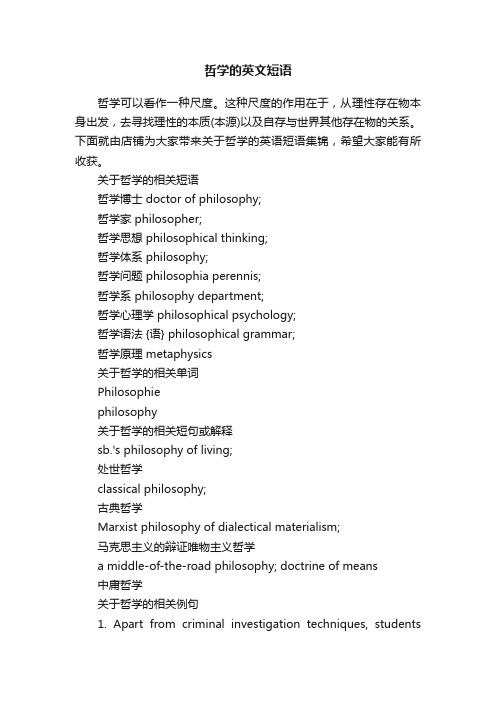 哲学的英文短语

哲学可以看作一种尺度。这种尺度的作用在于，从理性存在物本身出发，去寻找理性的本质(本源)以及自存与世界其他存在物的关系。下面就由店铺为大家带来关于哲学的英语短语集锦，希望大家能有所收获。

关于哲学的相关短语

哲学博士 doctor of philosophy;

哲学家 philosopher;

哲学思想 philosophical thinking;

哲学体系 philosophy;

哲学问题 philosophia perennis;

哲学系 philosophy department;

哲学心理学 philosophical psychology;

哲学语法 {语} philosophical grammar;

哲学原理 metaphysics

关于哲学的相关单词

Philosophie

philosophy

关于哲学的相关短句或解释

sb.'s philosophy of living;

处世哲学

classical philosophy;

古典哲学

Marxist philosophy of dialectical materialism;

马克思主义的辩证唯物主义哲学

a middle-of-the-road philosophy; doctrine of means

中庸哲学

关于哲学的相关例句

1. Apart from criminal investigation techniques, students